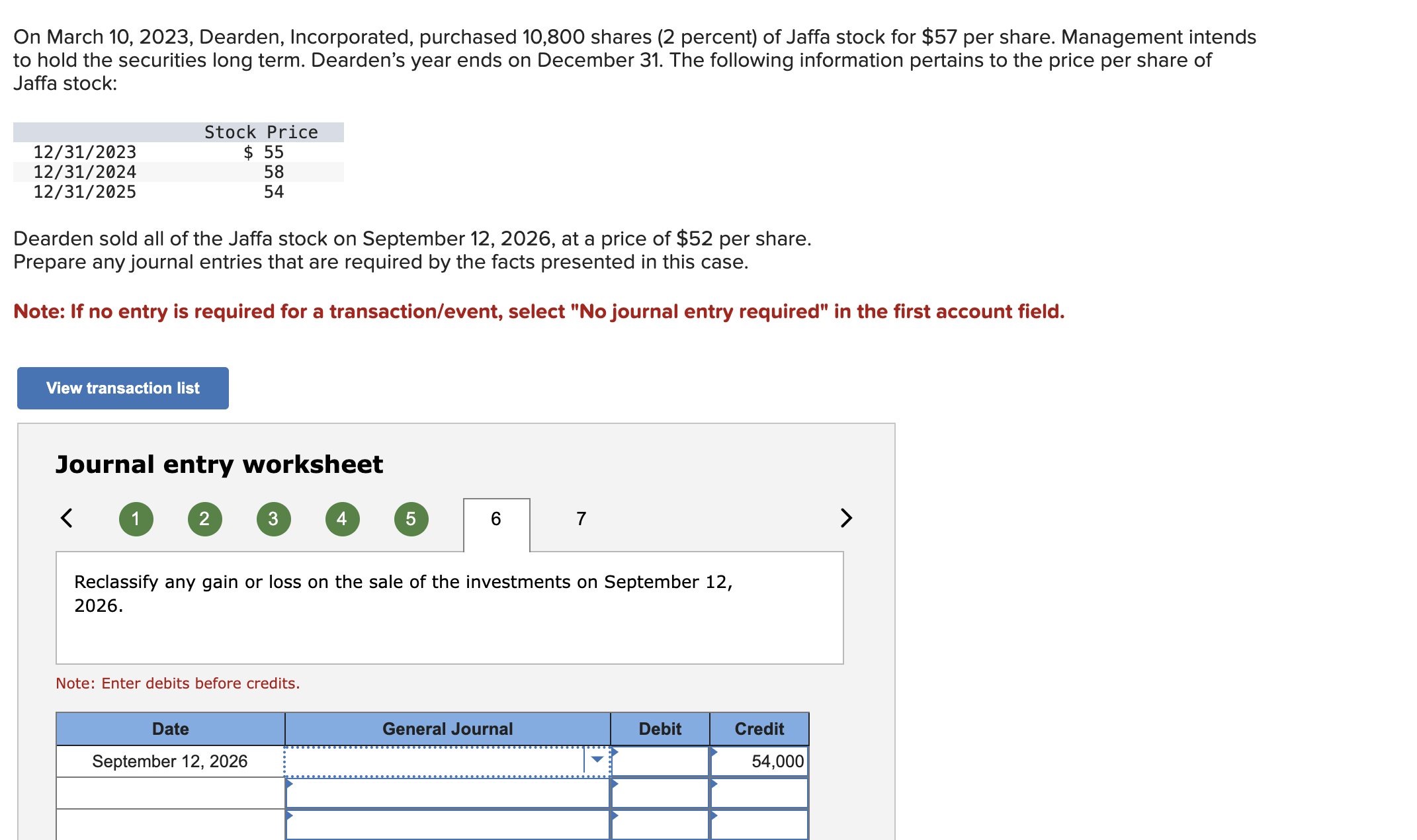 On March 10, 2023, Dearden, Incorporated, purchased 10,800 shares (2 percent) of Jaffa stock for $57 per share. Management intends to hold the securities long term. Dearden's year ends on December 31. The following information pertains to the price per share of Jaffa stock:

| | Stock Price |
|---|---|
| 12/31/2023 | $ 55 |
| 12/31/2024 | 58 |
| 12/31/2025 | 54 |

Dearden sold all of the Jaffa stock on September 12, 2026, at a price of $52 per share.
Prepare any journal entries that are required by the facts presented in this case.

Note: If no entry is required for a transaction/event, select "No journal entry required" in the first account field.

View transaction list

Journal entry worksheet

< 1 2 3 4 5 6 7 >

Reclassify any gain or loss on the sale of the investments on September 12, 2026.

Note: Enter debits before credits.

| Date | General Journal | Debit | Credit |
|---|---|---|---|
| September 12, 2026 | | | 54,000 |
| | | | |
| | | | |